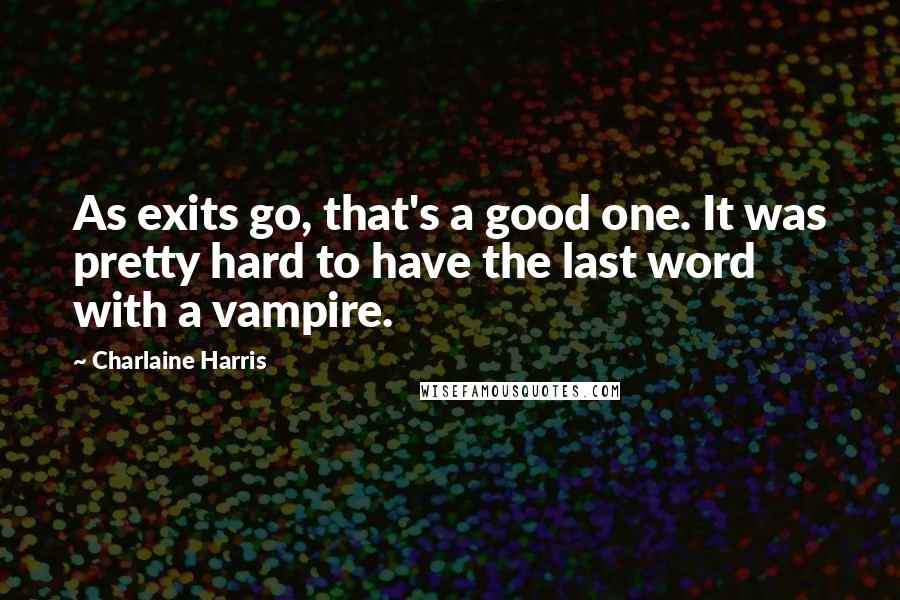 As exits go, that's a good one. It was pretty hard to have the last word with a vampire.

~ Charlaine Harris

WISEFAMOUSQUOTES.COM